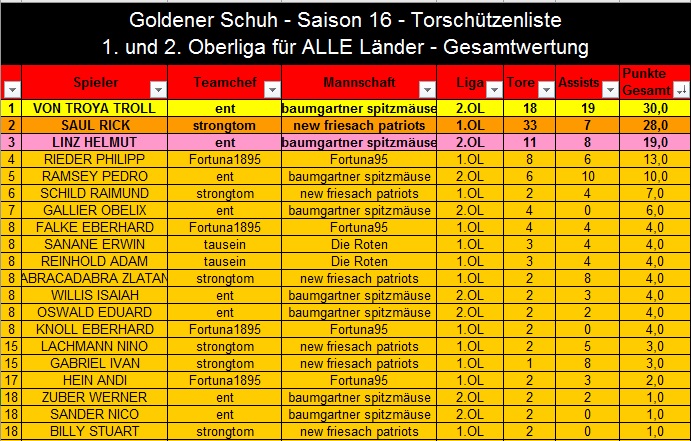 Goldener Schuh - Saison 16 - Torschützenliste
1. und 2. Oberliga für ALLE Länder - Gesamtwertung

| | Spieler | Teamchef | Mannschaft | Liga | Tore | Assists | Punkte Gesamt |
|---|---|---|---|---|---|---|---|
| 1 | VON TROYA TROLL | ent | baumgartner spitzmäuse | 2.OL | 18 | 19 | 30,0 |
| 2 | SAUL RICK | strongtom | new friesach patriots | 1.OL | 33 | 7 | 28,0 |
| 3 | LINZ HELMUT | ent | baumgartner spitzmäuse | 2.OL | 11 | 8 | 19,0 |
| 4 | RIEDER PHILIPP | Fortuna1895 | Fortuna95 | 1.OL | 8 | 6 | 13,0 |
| 5 | RAMSEY PEDRO | ent | baumgartner spitzmäuse | 2.OL | 6 | 10 | 10,0 |
| 6 | SCHILD RAIMUND | strongtom | new friesach patriots | 1.OL | 2 | 4 | 7,0 |
| 7 | GALLIER OBELIX | ent | baumgartner spitzmäuse | 2.OL | 4 | 0 | 6,0 |
| 8 | FALKE EBERHARD | Fortuna1895 | Fortuna95 | 1.OL | 4 | 4 | 4,0 |
| 8 | SANANE ERWIN | tausein | Die Roten | 1.OL | 3 | 4 | 4,0 |
| 8 | REINHOLD ADAM | tausein | Die Roten | 1.OL | 3 | 4 | 4,0 |
| 8 | ABRACADABRA ZLATAN | strongtom | new friesach patriots | 1.OL | 2 | 8 | 4,0 |
| 8 | WILLIS ISAIAH | ent | baumgartner spitzmäuse | 2.OL | 2 | 3 | 4,0 |
| 8 | OSWALD EDUARD | ent | baumgartner spitzmäuse | 2.OL | 2 | 2 | 4,0 |
| 8 | KNOLL EBERHARD | Fortuna1895 | Fortuna95 | 1.OL | 2 | 0 | 4,0 |
| 15 | LACHMANN NINO | strongtom | new friesach patriots | 1.OL | 2 | 5 | 3,0 |
| 15 | GABRIEL IVAN | strongtom | new friesach patriots | 1.OL | 1 | 8 | 3,0 |
| 17 | HEIN ANDI | Fortuna1895 | Fortuna95 | 1.OL | 2 | 3 | 2,0 |
| 18 | ZUBER WERNER | ent | baumgartner spitzmäuse | 2.OL | 2 | 2 | 1,0 |
| 18 | SANDER NICO | ent | baumgartner spitzmäuse | 2.OL | 2 | 0 | 1,0 |
| 18 | BILLY STUART | strongtom | new friesach patriots | 1.OL | 2 | 0 | 1,0 |